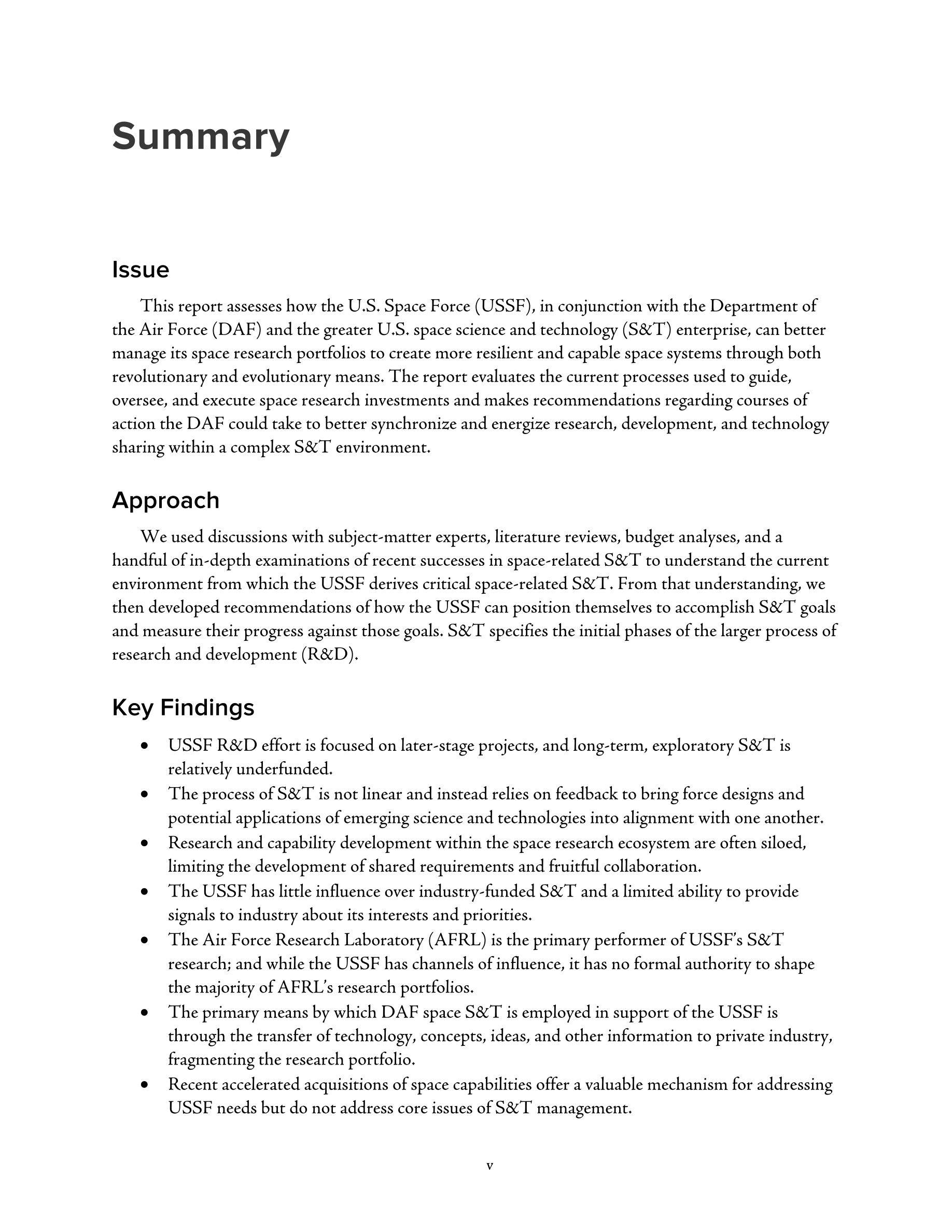 Summary

Issue

This report assesses how the U.S. Space Force (USSF), in conjunction with the Department of the Air Force (DAF) and the greater U.S. space science and technology (S&T) enterprise, can better manage its space research portfolios to create more resilient and capable space systems through both revolutionary and evolutionary means. The report evaluates the current processes used to guide, oversee, and execute space research investments and makes recommendations regarding courses of action the DAF could take to better synchronize and energize research, development, and technology sharing within a complex S&T environment.

Approach

We used discussions with subject-matter experts, literature reviews, budget analyses, and a handful of in-depth examinations of recent successes in space-related S&T to understand the current environment from which the USSF derives critical space-related S&T. From that understanding, we then developed recommendations of how the USSF can position themselves to accomplish S&T goals and measure their progress against those goals. S&T specifies the initial phases of the larger process of research and development (R&D).

Key Findings

• USSF R&D effort is focused on later-stage projects, and long-term, exploratory S&T is relatively underfunded.
• The process of S&T is not linear and instead relies on feedback to bring force designs and potential applications of emerging science and technologies into alignment with one another.
• Research and capability development within the space research ecosystem are often siloed, limiting the development of shared requirements and fruitful collaboration.
• The USSF has little influence over industry-funded S&T and a limited ability to provide signals to industry about its interests and priorities.
• The Air Force Research Laboratory (AFRL) is the primary performer of USSF's S&T research; and while the USSF has channels of influence, it has no formal authority to shape the majority of AFRL's research portfolios.
• The primary means by which DAF space S&T is employed in support of the USSF is through the transfer of technology, concepts, ideas, and other information to private industry, fragmenting the research portfolio.
• Recent accelerated acquisitions of space capabilities offer a valuable mechanism for addressing USSF needs but do not address core issues of S&T management.

v